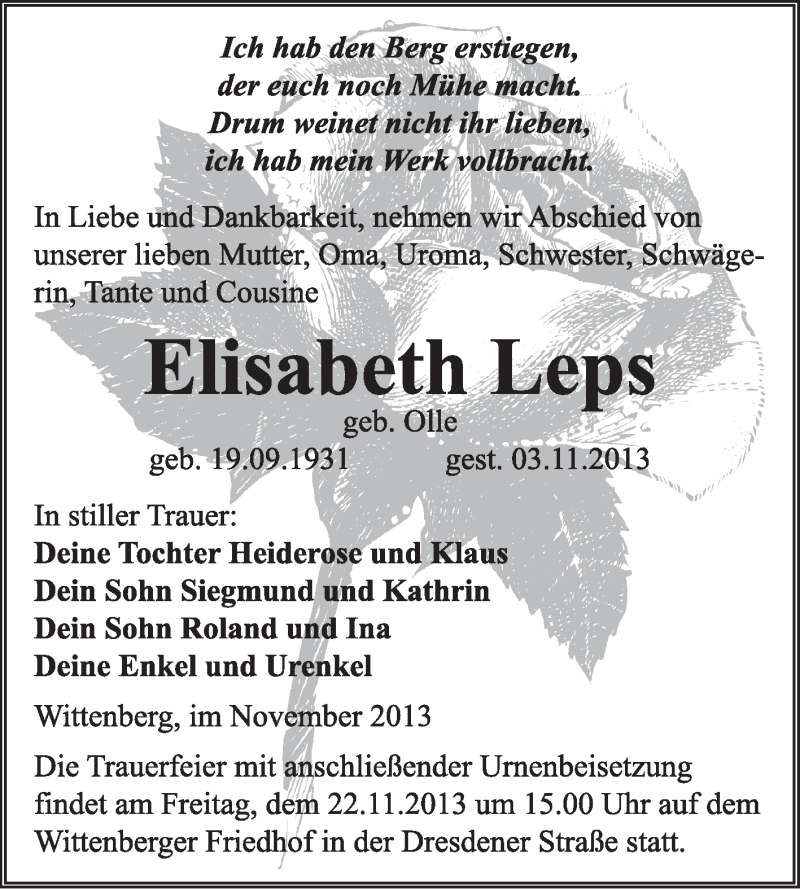 Ich hab den Berg erstiegen,
der euch noch Mühe macht.
Drum weinet nicht ihr lieben,
ich hab mein Werk vollbracht.

In Liebe und Dankbarkeit, nehmen wir Abschied von unserer lieben Mutter, Oma, Uroma, Schwester, Schwägerin, Tante und Cousine

Elisabeth Leps

geb. Olle

geb. 19.09.1931 gest. 03.11.2013

In stiller Trauer:
Deine Tochter Heiderose und Klaus
Dein Sohn Siegmund und Kathrin
Dein Sohn Roland und Ina
Deine Enkel und Urenkel

Wittenberg, im November 2013

Die Trauerfeier mit anschließender Urnenbeisetzung findet am Freitag, dem 22.11.2013 um 15.00 Uhr auf dem Wittenberger Friedhof in der Dresdener Straße statt.